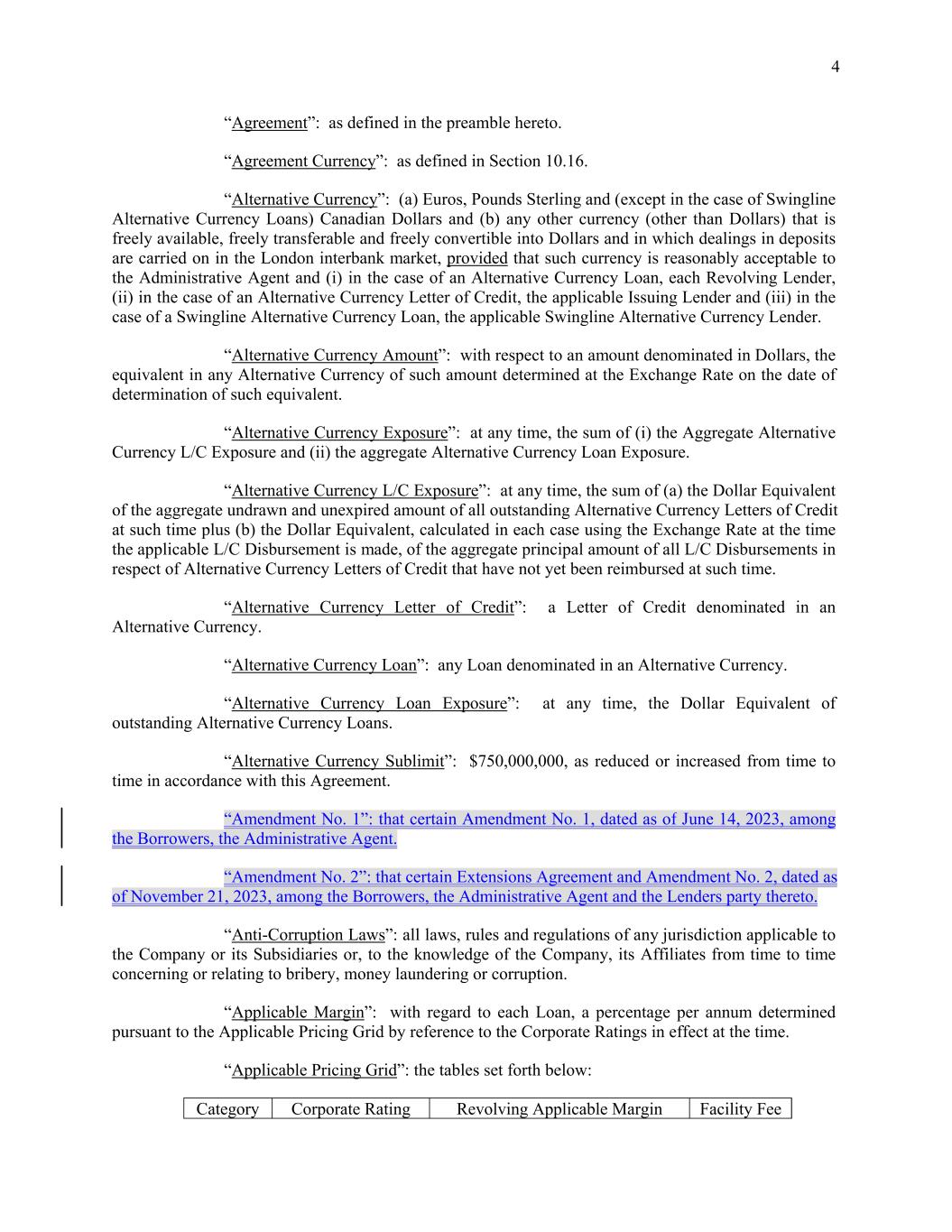 4

“Agreement”: as defined in the preamble hereto.

“Agreement Currency”: as defined in Section 10.16.

“Alternative Currency”: (a) Euros, Pounds Sterling and (except in the case of Swingline Alternative Currency Loans) Canadian Dollars and (b) any other currency (other than Dollars) that is freely available, freely transferable and freely convertible into Dollars and in which dealings in deposits are carried on in the London interbank market, provided that such currency is reasonably acceptable to the Administrative Agent and (i) in the case of an Alternative Currency Loan, each Revolving Lender, (ii) in the case of an Alternative Currency Letter of Credit, the applicable Issuing Lender and (iii) in the case of a Swingline Alternative Currency Loan, the applicable Swingline Alternative Currency Lender.

“Alternative Currency Amount”: with respect to an amount denominated in Dollars, the equivalent in any Alternative Currency of such amount determined at the Exchange Rate on the date of determination of such equivalent.

“Alternative Currency Exposure”: at any time, the sum of (i) the Aggregate Alternative Currency L/C Exposure and (ii) the aggregate Alternative Currency Loan Exposure.

“Alternative Currency L/C Exposure”: at any time, the sum of (a) the Dollar Equivalent of the aggregate undrawn and unexpired amount of all outstanding Alternative Currency Letters of Credit at such time plus (b) the Dollar Equivalent, calculated in each case using the Exchange Rate at the time the applicable L/C Disbursement is made, of the aggregate principal amount of all L/C Disbursements in respect of Alternative Currency Letters of Credit that have not yet been reimbursed at such time.

“Alternative Currency Letter of Credit”: a Letter of Credit denominated in an Alternative Currency.

“Alternative Currency Loan”: any Loan denominated in an Alternative Currency.

“Alternative Currency Loan Exposure”: at any time, the Dollar Equivalent of outstanding Alternative Currency Loans.

“Alternative Currency Sublimit”: $750,000,000, as reduced or increased from time to time in accordance with this Agreement.

“Amendment No. 1”: that certain Amendment No. 1, dated as of June 14, 2023, among the Borrowers, the Administrative Agent.

“Amendment No. 2”: that certain Extensions Agreement and Amendment No. 2, dated as of November 21, 2023, among the Borrowers, the Administrative Agent and the Lenders party thereto.

“Anti-Corruption Laws”: all laws, rules and regulations of any jurisdiction applicable to the Company or its Subsidiaries or, to the knowledge of the Company, its Affiliates from time to time concerning or relating to bribery, money laundering or corruption.

“Applicable Margin”: with regard to each Loan, a percentage per annum determined pursuant to the Applicable Pricing Grid by reference to the Corporate Ratings in effect at the time.

“Applicable Pricing Grid”: the tables set forth below:

| Category | Corporate Rating | Revolving Applicable Margin | Facility Fee |
|---|---|---|---|